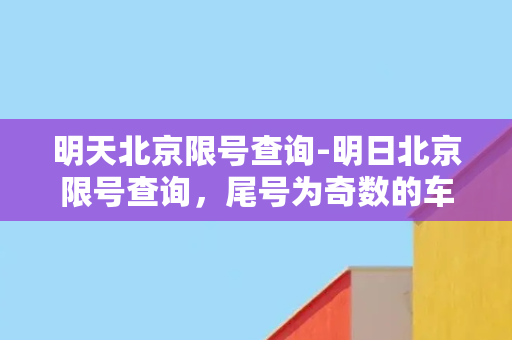 明天北京限号查询-明日北京限号查询，尾号为奇数的车